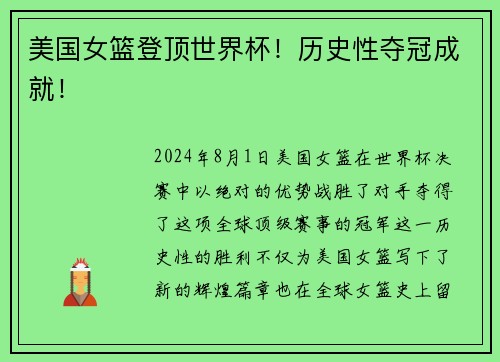 美国女篮登顶世界杯！历史性夺冠成就！

2024年8月1日美国女篮在世界杯决赛中以绝对的优势战胜了对手夺得了这项全球顶级赛事的冠军这一历史性的胜利不仅为美国女篮写下了新的辉煌篇章也在全球女篮史上留